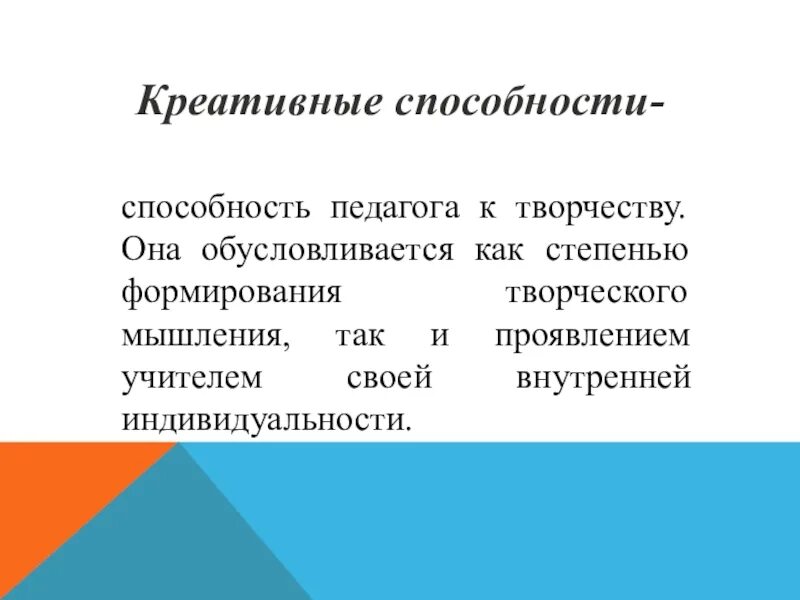 Креативные способности-

способность педагога к творчеству. Она обусловливается как степенью формирования творческого мышления, так и проявлением учителем своей внутренней индивидуальности.